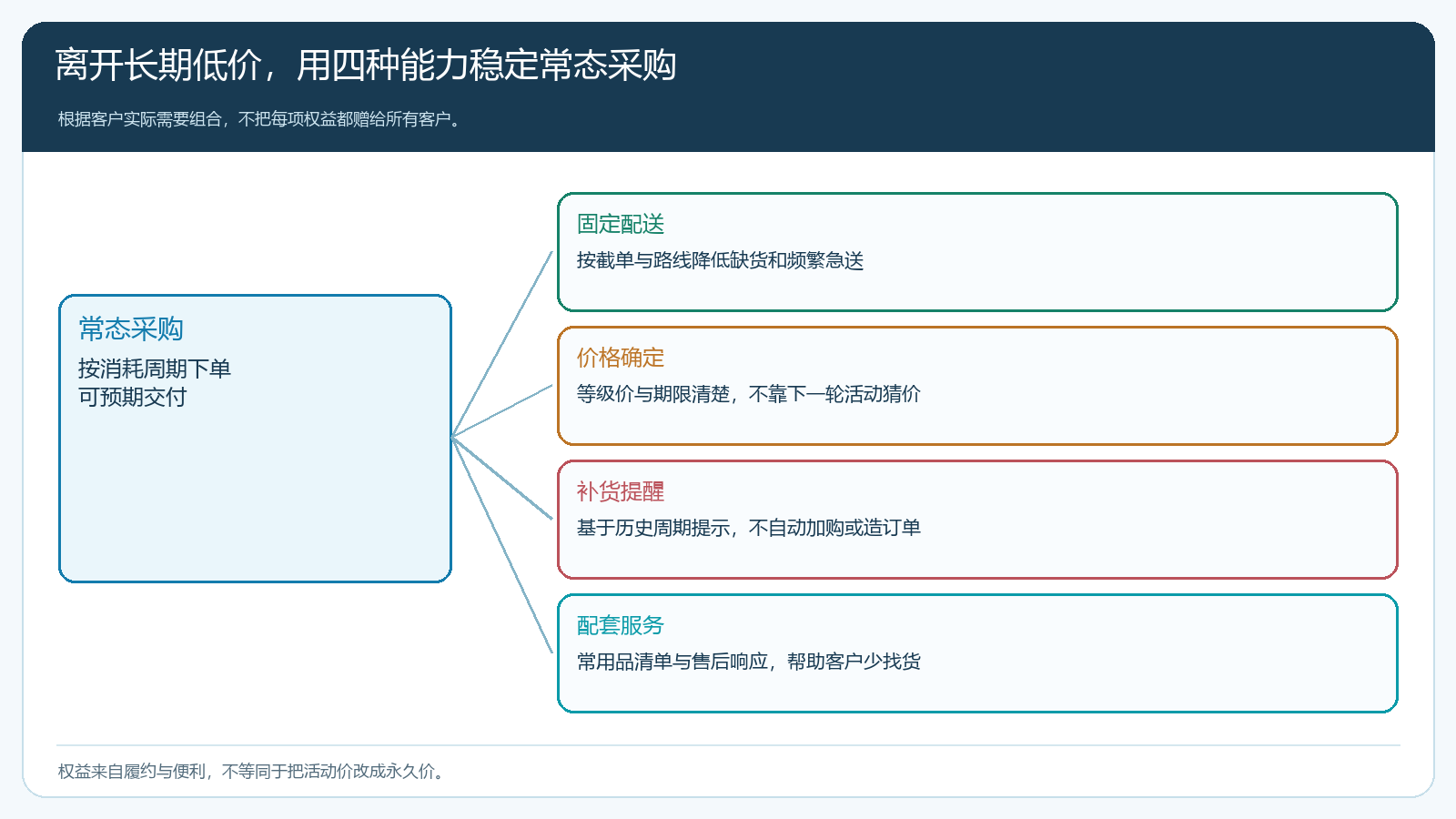 离开长期低价，用四种能力稳定常态采购

根据客户实际需要组合，不把每项权益都赠给所有客户。

常态采购
按消耗周期下单
可预期交付

固定配送
按截单与路线降低缺货和频繁急送

价格确定
等级价与期限清楚，不靠下一轮活动猜价

补货提醒
基于历史周期提示，不自动加购或造订单

配套服务
常用品清单与售后响应，帮助客户少找货

权益来自履约与便利，不等同于把活动价改成永久价。